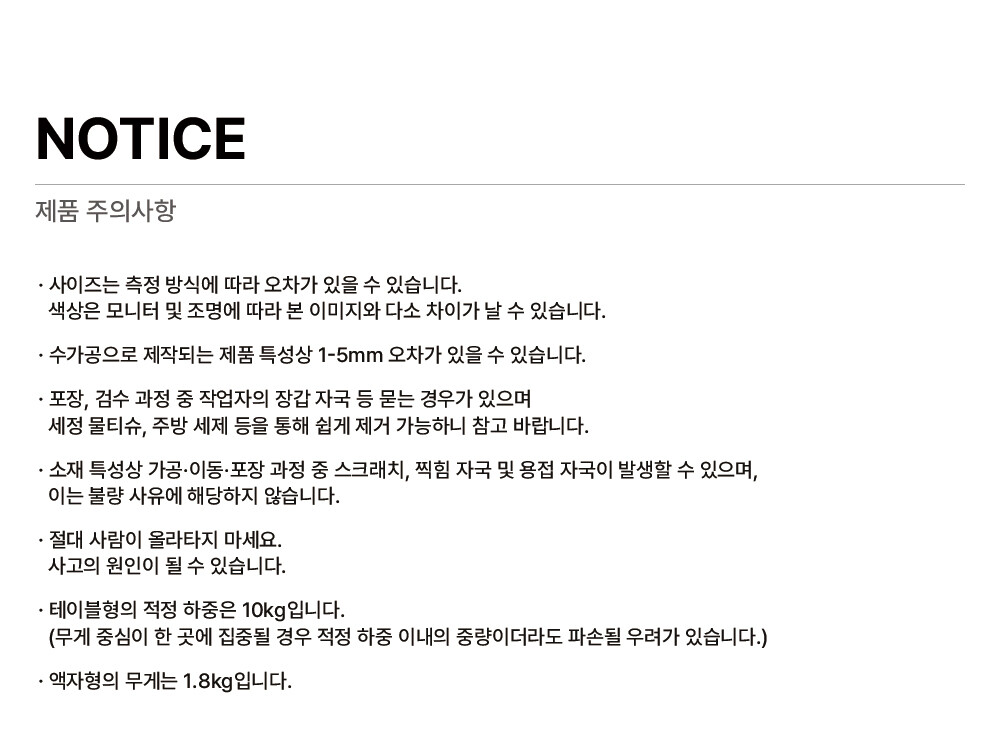 NOTICE

제품 주의사항

· 사이즈는 측정 방식에 따라 오차가 있을 수 있습니다.
색상은 모니터 및 조명에 따라 본 이미지와 다소 차이가 날 수 있습니다.

· 수가공으로 제작되는 제품 특성상 1-5mm 오차가 있을 수 있습니다.

· 포장, 검수 과정 중 작업자의 장갑 자국 등 묻는 경우가 있으며
세정 물티슈, 주방 세제 등을 통해 쉽게 제거 가능하니 참고 바랍니다.

· 소재 특성상 가공·이동·포장 과정 중 스크래치, 찍힘 자국 및 용접 자국이 발생할 수 있으며,
이는 불량 사유에 해당하지 않습니다.

· 절대 사람이 올라타지 마세요.
사고의 원인이 될 수 있습니다.

· 테이블형의 적정 하중은 10kg입니다.
(무게 중심이 한 곳에 집중될 경우 적정 하중 이내의 중량이더라도 파손될 우려가 있습니다.)

· 액자형의 무게는 1.8kg입니다.